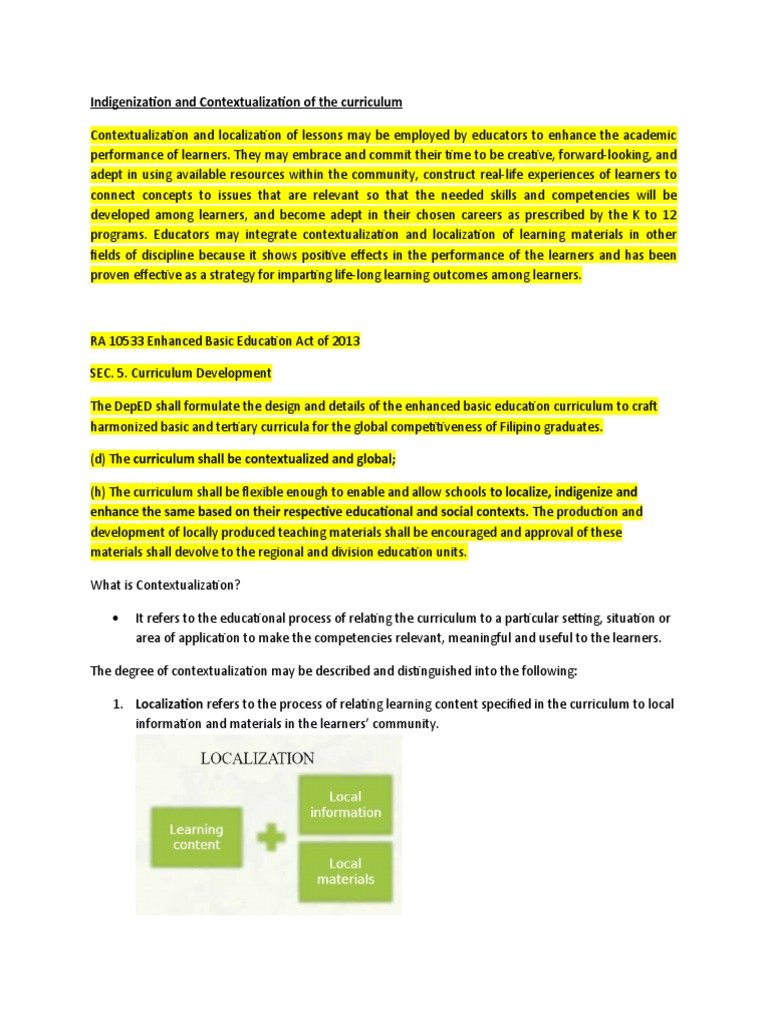 Indigenization and Contextualization of the curriculum

Contextualization and localization of lessons may be employed by educators to enhance the academic performance of learners. They may embrace and commit their time to be creative, forward-looking, and adept in using available resources within the community, construct real-life experiences of learners to connect concepts to issues that are relevant so that the needed skills and competencies will be developed among learners, and become adept in their chosen careers as prescribed by the K to 12 programs. Educators may integrate contextualization and localization of learning materials in other fields of discipline because it shows positive effects in the performance of the learners and has been proven effective as a strategy for imparting life-long learning outcomes among learners.

RA 10533 Enhanced Basic Education Act of 2013

SEC. 5. Curriculum Development

The DepED shall formulate the design and details of the enhanced basic education curriculum to craft harmonized basic and tertiary curricula for the global competitiveness of Filipino graduates.

(d) The curriculum shall be contextualized and global;

(h) The curriculum shall be flexible enough to enable and allow schools to localize, indigenize and enhance the same based on their respective educational and social contexts. The production and development of locally produced teaching materials shall be encouraged and approval of these materials shall devolve to the regional and division education units.

What is Contextualization?

• It refers to the educational process of relating the curriculum to a particular setting, situation or area of application to make the competencies relevant, meaningful and useful to the learners.

The degree of contextualization may be described and distinguished into the following:

1. Localization refers to the process of relating learning content specified in the curriculum to local information and materials in the learners' community.

LOCALIZATION

Learning content

Local information

Local materials